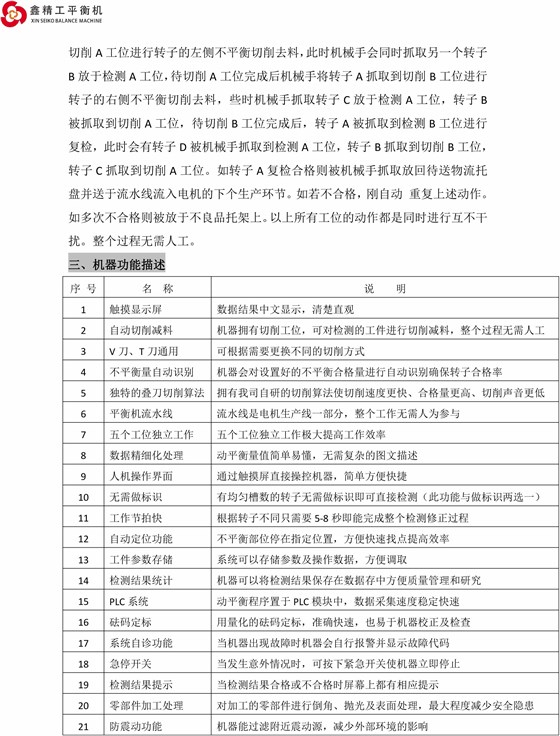 鑫精工平衡机
XIN SEIKO BALANCE MACHINE

切削 A 工位进行转子的左侧不平衡切削去料，此时机械手会同时抓取另一个转子 B 放于检测 A 工位，待切削 A 工位完成后机械手将转子 A 抓取到切削 B 工位进行转子的右侧不平衡切削去料，些时机械手抓取转子 C 放于检测 A 工位，转子 B 被抓取到切削 A 工位，待切削 B 工位完成后，转子 A 被抓取到检测 B 工位进行复检，此时会有转子 D 被机械手抓取到检测 A 工位，转子 B 抓取到切削 B 工位，转子 C 抓取到切削 A 工位。如转子 A 复检合格则被机械手抓取放回待送物流托盘并送于流水线流入电机的下个生产环节。如若不合格，刚自动 重复上述动作。如多次不合格则被放于不良品托架上。以上所有工位的动作都是同时进行互不干扰。整个过程无需人工。

三、机器功能描述

| 序 号 | 名 称 | 说 明 |
|---|---|---|
| 1 | 触摸显示屏 | 数据结果中文显示，清楚直观 |
| 2 | 自动切削减料 | 机器拥有切削工位，可对检测的工件进行切削减料，整个过程无需人工 |
| 3 | V 刀、T 刀通用 | 可根据需要更换不同的切削方式 |
| 4 | 不平衡量自动识别 | 机器会对设置好的不平衡合格量进行自动识别确保转子合格率 |
| 5 | 独特的叠刀切削算法 | 拥有我司自研的切削算法使切削速度更快、合格量更高、切削声音更低 |
| 6 | 平衡机流水线 | 流水线是电机生产线一部分，整个工作无需人为参与 |
| 7 | 五个工位独立工作 | 五个工位独立工作极大提高工作效率 |
| 8 | 数据精细化处理 | 动平衡量值简单易懂，无需复杂的图文描述 |
| 9 | 人机操作界面 | 通过触摸屏直接操控机器，简单方便快捷 |
| 10 | 无需做标识 | 有均匀槽数的转子无需做标识即可直接检测（此功能与做标识两选一） |
| 11 | 工作节拍快 | 根据转子不同只需要 5-8 秒即能完成整个检测修正过程 |
| 12 | 自动定位功能 | 不平衡部位停在指定位置，方便快速找点提高效率 |
| 13 | 工件参数存储 | 系统可以存储参数及操作数据，方便调取 |
| 14 | 检测结果统计 | 机器可以将检测结果保存在数据存中方便质量管理和研究 |
| 15 | PLC 系统 | 动平衡程序置于 PLC 模块中，数据采集速度稳定快速 |
| 16 | 砝码定标 | 用量化的砝码定标，准确快速，也易于机器校正及检查 |
| 17 | 系统自诊功能 | 当机器出现故障时机器会自行报警并显示故障代码 |
| 18 | 急停开关 | 当发生意外情况时，可按下紧急开关使机器立即停止 |
| 19 | 检测结果提示 | 当检测结果合格或不合格时屏幕上都有相应提示 |
| 20 | 零部件加工处理 | 对加工的零部件进行倒角、抛光及表面处理，最大程度减少安全隐患 |
| 21 | 防震动功能 | 机器能过滤附近震动源，减少外部环境的影响 |